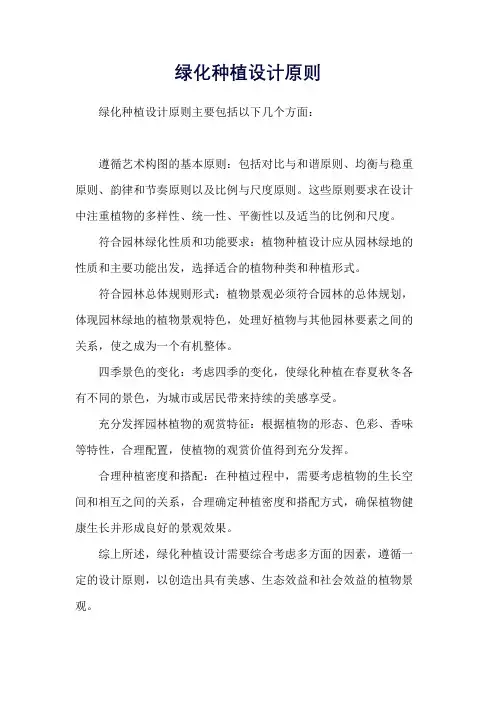 绿化种植设计原则

绿化种植设计原则主要包括以下几个方面：

遵循艺术构图的基本原则：包括对比与和谐原则、均衡与稳重原则、韵律和节奏原则以及比例与尺度原则。这些原则要求在设计中注重植物的多样性、统一性、平衡性以及适当的比例和尺度。

符合园林绿化性质和功能要求：植物种植设计应从园林绿地的性质和主要功能出发，选择适合的植物种类和种植形式。

符合园林总体规则形式：植物景观必须符合园林的总体规划，体现园林绿地的植物景观特色，处理好植物与其他园林要素之间的关系，使之成为一个有机整体。

四季景色的变化：考虑四季的变化，使绿化种植在春夏秋冬各有不同的景色，为城市或居民带来持续的美感享受。

充分发挥园林植物的观赏特征：根据植物的形态、色彩、香味等特性，合理配置，使植物的观赏价值得到充分发挥。

合理种植密度和搭配：在种植过程中，需要考虑植物的生长空间和相互之间的关系，合理确定种植密度和搭配方式，确保植物健康生长并形成良好的景观效果。

综上所述，绿化种植设计需要综合考虑多方面的因素，遵循一定的设计原则，以创造出具有美感、生态效益和社会效益的植物景观。